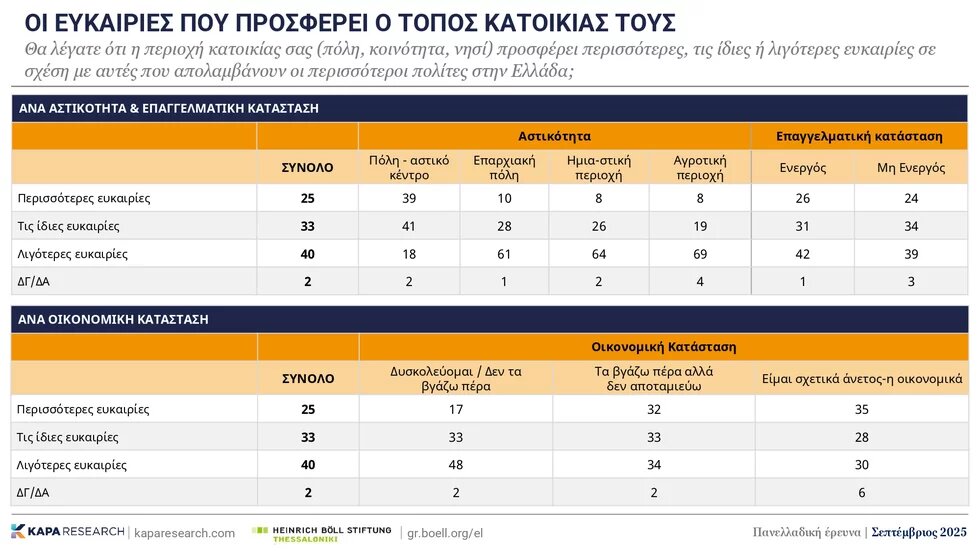 ΟΙ ΕΥΚΑΙΡΙΕΣ ΠΟΥ ΠΡΟΣΦΕΡΕΙ Ο ΤΟΠΟΣ ΚΑΤΟΙΚΙΑΣ ΤΟΥΣ

Θα λέγατε ότι η περιοχή κατοικίας σας (πόλη, κοινότητα, νησί) προσφέρει περισσότερες, τις ίδιες ή λιγότερες ευκαιρίες σε σχέση με αυτές που απολαμβάνουν οι περισσότεροι πολίτες στην Ελλάδα;

ΑΝΑ ΑΣΤΙΚΟΤΗΤΑ & ΕΠΑΓΓΕΛΜΑΤΙΚΗ ΚΑΤΑΣΤΑΣΗ

| | | Αστικότητα | | | | Επαγγελματική κατάσταση | |
|---|---|---|---|---|---|---|---|
| | ΣΥΝΟΛΟ | Πόλη - αστικό κέντρο | Επαρχιακή πόλη | Ημια-στική περιοχή | Αγροτική περιοχή | Ενεργός | Μη Ενεργός |
| Περισσότερες ευκαιρίες | 25 | 39 | 10 | 8 | 8 | 26 | 24 |
| Τις ίδιες ευκαιρίες | 33 | 41 | 28 | 26 | 19 | 31 | 34 |
| Λιγότερες ευκαιρίες | 40 | 18 | 61 | 64 | 69 | 42 | 39 |
| ΔΓ/ΔΑ | 2 | 2 | 1 | 2 | 4 | 1 | 3 |

ΑΝΑ ΟΙΚΟΝΟΜΙΚΗ ΚΑΤΑΣΤΑΣΗ

| | | Οικονομική Κατάσταση | | |
|---|---|---|---|---|
| | ΣΥΝΟΛΟ | Δυσκολεύομαι / Δεν τα βγάζω πέρα | Τα βγάζω πέρα αλλά δεν αποταμιεύω | Είμαι σχετικά άνετος-η οικονομικά |
| Περισσότερες ευκαιρίες | 25 | 17 | 32 | 35 |
| Τις ίδιες ευκαιρίες | 33 | 33 | 33 | 28 |
| Λιγότερες ευκαιρίες | 40 | 48 | 34 | 30 |
| ΔΓ/ΔΑ | 2 | 2 | 2 | 6 |

KAPA RESEARCH | kaparesearch.com HEINRICH BÖLL STIFTUNG THESSALONIKI | gr.boell.org/el Πανελλαδική έρευνα | Σεπτέμβριος 2025